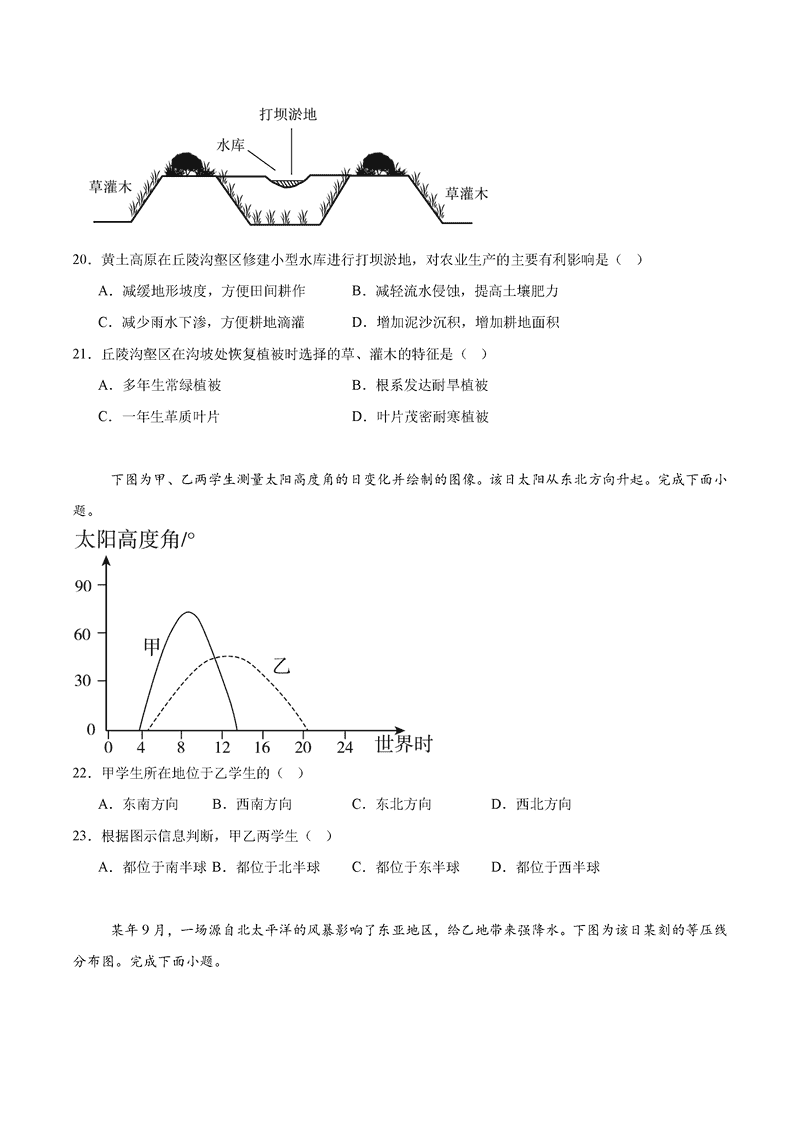 打坝淤地
水库
草灌木
草灌木

20．黄土高原在丘陵沟壑区修建小型水库进行打坝淤地，对农业生产的主要有利影响是（ ）

A．减缓地形坡度，方便田间耕作
B．减轻流水侵蚀，提高土壤肥力
C．减少雨水下渗，方便耕地滴灌
D．增加泥沙沉积，增加耕地面积

21．丘陵沟壑区在沟坡处恢复植被时选择的草、灌木的特征是（ ）

A．多年生常绿植被
B．根系发达耐旱植被
C．一年生革质叶片
D．叶片茂密耐寒植被

下图为甲、乙两学生测量太阳高度角的日变化并绘制的图像。该日太阳从东北方向升起。完成下面小题。

太阳高度角/°
90
60
30
0
甲
乙
0 4 8 12 16 20 24
世界时

22．甲学生所在地位于乙学生的（ ）

A．东南方向 B．西南方向 C．东北方向 D．西北方向

23．根据图示信息判断，甲乙两学生（ ）

A．都位于南半球 B．都位于北半球 C．都位于东半球 D．都位于西半球

某年9月，一场源自北太平洋的风暴影响了东亚地区，给乙地带来强降水。下图为该日某刻的等压线分布图。完成下面小题。